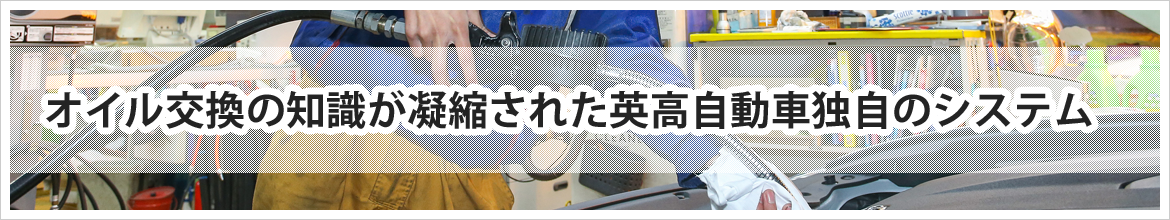 オイル交換の知識が凝縮された英高自動車独自のシステム